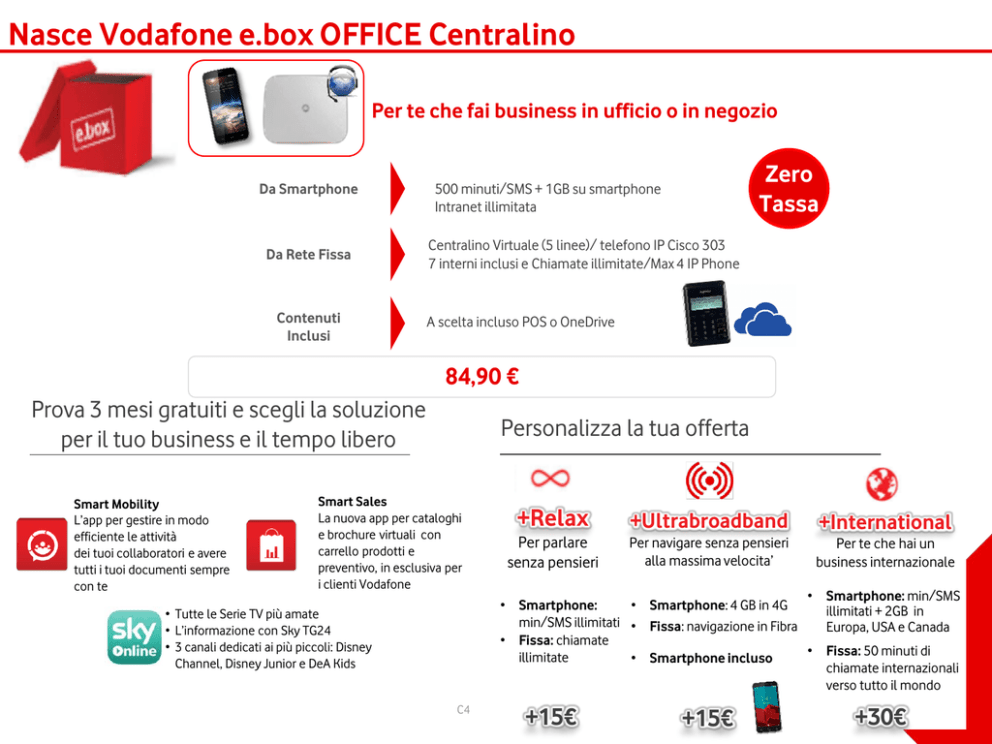 Nasce Vodafone e.box OFFICE Centralino

e.box

Per te che fai business in ufficio o in negozio

Da Smartphone

500 minuti/SMS + 1GB su smartphone
Intranet illimitata

Zero Tassa

Da Rete Fissa

Centralino Virtuale (5 linee)/ telefono IP Cisco 303
7 interni inclusi e Chiamate illimitate/Max 4 IP Phone

Contenuti Inclusi

A scelta incluso POS o OneDrive

84,90 €

Prova 3 mesi gratuiti e scegli la soluzione per il tuo business e il tempo libero

Smart Mobility
L'app per gestire in modo efficiente le attività dei tuoi collaboratori e avere tutti i tuoi documenti sempre con te

Smart Sales
La nuova app per cataloghi e brochure virtuali con carrello prodotti e preventivo, in esclusiva per i clienti Vodafone

sky Online

• Tutte le Serie TV più amate
• L'informazione con Sky TG24
• 3 canali dedicati ai più piccoli: Disney Channel, Disney Junior e DeA Kids

Personalizza la tua offerta

+Relax
Per parlare senza pensieri

• Smartphone: min/SMS illimitati
• Fissa: chiamate illimitate

+15€

+Ultrabroadband
Per navigare senza pensieri alla massima velocita'

• Smartphone: 4 GB in 4G
• Fissa: navigazione in Fibra
• Smartphone incluso

+15€

+International
Per te che hai un business internazionale

• Smartphone: min/SMS illimitati + 2GB in Europa, USA e Canada
• Fissa: 50 minuti di chiamate internazionali verso tutto il mondo

+30€

C4